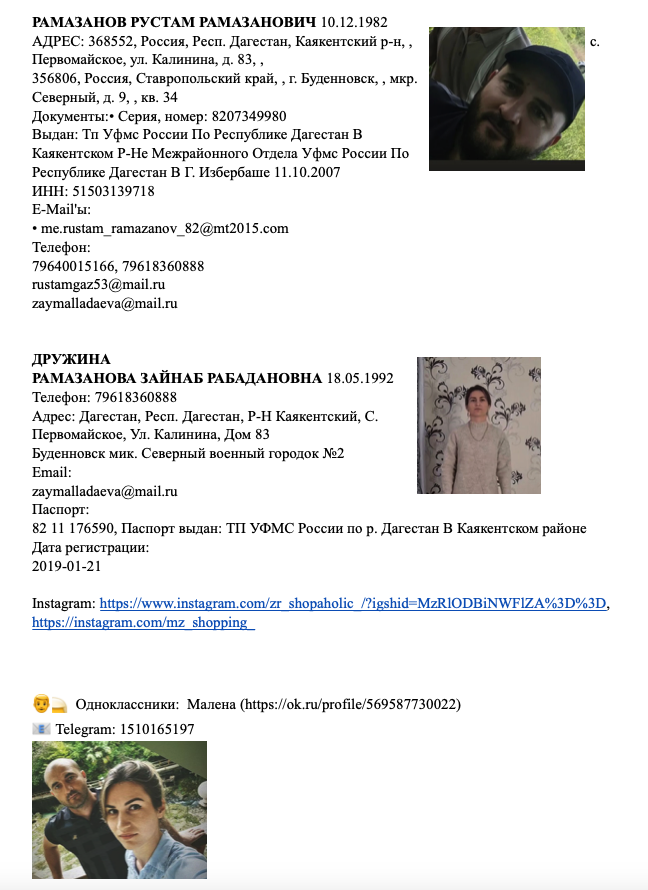 **РАМАЗАНОВ РУСТАМ РАМАЗАНОВИЧ** 10.12.1982
АДРЕС: 368552, Россия, Респ. Дагестан, Каякентский р-н, , с. Первомайское, ул. Калинина, д. 83, ,
356806, Россия, Ставропольский край, , г. Буденновск, , мкр. Северный, д. 9, , кв. 34
Документы:• Серия, номер: 8207349980
Выдан: Тп Уфмс России По Республике Дагестан В Каякентском Р-Не Межрайонного Отдела Уфмс России По Республике Дагестан В Г. Избербаше 11.10.2007
ИНН: 51503139718
E-Mail'ы:
• me.rustam_ramazanov_82@mt2015.com
Телефон:
79640015166, 79618360888
rustamgaz53@mail.ru
zaymalladaeva@mail.ru

**ДРУЖИНА**
**РАМАЗАНОВА ЗАЙНАБ РАБАДАНОВНА** 18.05.1992
Телефон: 79618360888
Адрес: Дагестан, Респ. Дагестан, Р-Н Каякентский, С. Первомайское, Ул. Калинина, Дом 83
Буденновск мик. Северный военный городок №2
Email:
zaymalladaeva@mail.ru
Паспорт:
82 11 176590, Паспорт выдан: ТП УФМС России по р. Дагестан В Каякентском районе
Дата регистрации:
2019-01-21

Instagram: https://www.instagram.com/zr_shopaholic_/?igshid=MzRlODBiNWFlZA%3D%3D, https://instagram.com/mz_shopping_

Одноклассники: Малена (https://ok.ru/profile/569587730022)
Telegram: 1510165197